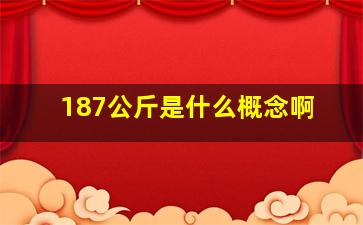 187公斤是什么概念啊